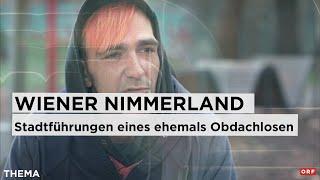 WIENER NIMMERLAND
Stadtführungen eines ehemals Obdachlosen
THEMA
ORF